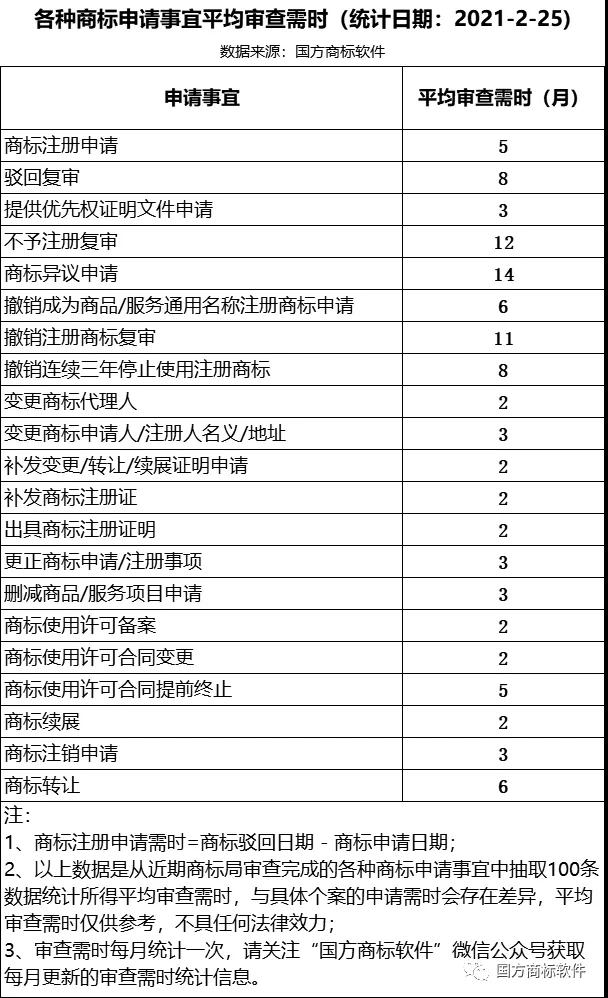 各种商标申请事宜平均审查需时（统计日期：2021-2-25）

数据来源：国方商标软件

| 申请事宜 | 平均审查需时（月） |
|---|---|
| 商标注册申请 | 5 |
| 驳回复审 | 8 |
| 提供优先权证明文件申请 | 3 |
| 不予注册复审 | 12 |
| 商标异议申请 | 14 |
| 撤销成为商品/服务通用名称注册商标申请 | 6 |
| 撤销注册商标复审 | 11 |
| 撤销连续三年停止使用注册商标 | 8 |
| 变更商标代理人 | 2 |
| 变更商标申请人/注册人名义/地址 | 3 |
| 补发变更/转让/续展证明申请 | 2 |
| 补发商标注册证 | 2 |
| 出具商标注册证明 | 2 |
| 更正商标申请/注册事项 | 3 |
| 删减商品/服务项目申请 | 3 |
| 商标使用许可备案 | 2 |
| 商标使用许可合同变更 | 2 |
| 商标使用许可合同提前终止 | 5 |
| 商标续展 | 2 |
| 商标注销申请 | 3 |
| 商标转让 | 6 |

注：
1、商标注册申请需时=商标驳回日期 - 商标申请日期；
2、以上数据是从近期商标局审查完成的各种商标申请事宜中抽取100条数据统计所得平均审查需时，与具体个案的申请需时会存在差异，平均审查需时仅供参考，不具任何法律效力；
3、审查需时每月统计一次，请关注“国方商标软件”微信公众号获取每月更新的审查需时统计信息。

国方商标软件